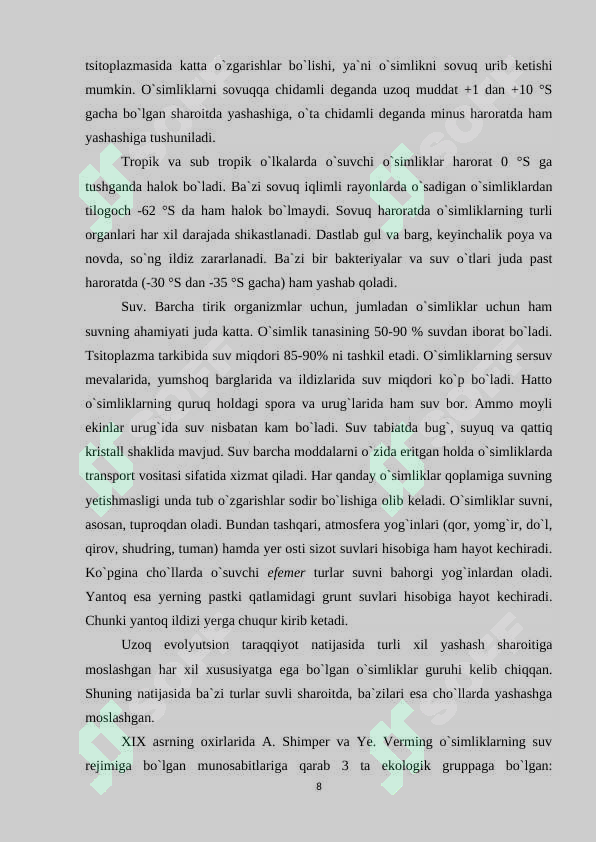 tsitoplazmasida katta o`zgarishlar bo`lishi, ya`ni o`simlikni sovuq urib ketishi mumkin. O`simliklarni sovuqqa chidamli deganda uzoq muddat +1 dan +10 °S gacha bo`lgan sharoitda yashashiga, o`ta chidamli deganda minus haroratda ham yashashiga tushuniladi.

Tropik va sub tropik o`lkalarda o`suvchi o`simliklar harorat 0 °S ga tushganda halok bo`ladi. Ba`zi sovuq iqlimli rayonlarda o`sadigan o`simliklardan tilogoch -62 °S da ham halok bo`lmaydi. Sovuq haroratda o`simliklarning turli organlari har xil darajada shikastlanadi. Dastlab gul va barg, keyinchalik poya va novda, so`ng ildiz zararlanadi. Ba`zi bir bakteriyalar va suv o`tlari juda past haroratda (-30 °S dan -35 °S gacha) ham yashab qoladi.

Suv. Barcha tirik organizmlar uchun, jumladan o`simliklar uchun ham suvning ahamiyati juda katta. O`simlik tanasining 50-90 % suvdan iborat bo`ladi. Tsitoplazma tarkibida suv miqdori 85-90% ni tashkil etadi. O`simliklarning sersuv mevalarida, yumshoq barglarida va ildizlarida suv miqdori ko`p bo`ladi. Hatto o`simliklarning quruq holdagi spora va urug`larida ham suv bor. Ammo moyli ekinlar urug`ida suv nisbatan kam bo`ladi. Suv tabiatda bug`, suyuq va qattiq kristall shaklida mavjud. Suv barcha moddalarni o`zida eritgan holda o`simliklarda transport vositasi sifatida xizmat qiladi. Har qanday o`simliklar qoplamiga suvning yetishmasligi unda tub o`zgarishlar sodir bo`lishiga olib keladi. O`simliklar suvni, asosan, tuproqdan oladi. Bundan tashqari, atmosfera yog`inlari (qor, yomg`ir, do`l, qirov, shudring, tuman) hamda yer osti sizot suvlari hisobiga ham hayot kechiradi. Ko`pgina cho`llarda o`suvchi efemer turlar suvni bahorgi yog`inlardan oladi. Yantoq esa yerning pastki qatlamidagi grunt suvlari hisobiga hayot kechiradi. Chunki yantoq ildizi yerga chuqur kirib ketadi.

Uzoq evolyutsion taraqqiyot natijasida turli xil yashash sharoitiga moslashgan har xil xususiyatga ega bo`lgan o`simliklar guruhi kelib chiqqan. Shuning natijasida ba`zi turlar suvli sharoitda, ba`zilari esa cho`llarda yashashga moslashgan.

XIX asrning oxirlarida A. Shimper va Ye. Verming o`simliklarning suv rejimiga bo`lgan munosabitlariga qarab 3 ta ekologik gruppaga bo`lgan:

8